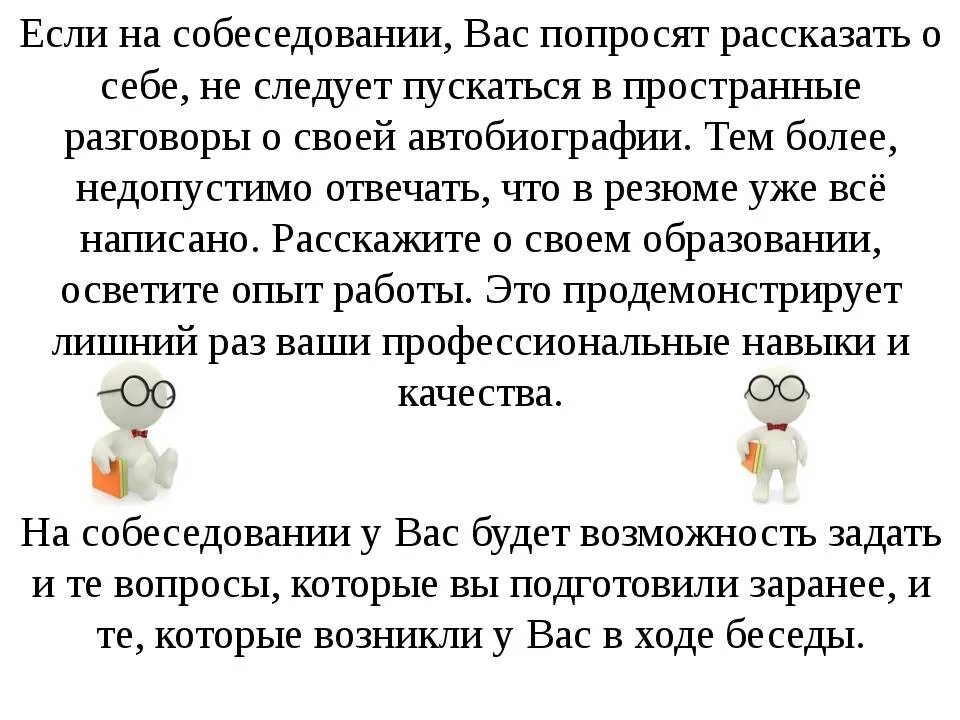 Если на собеседовании, Вас попросят рассказать о себе, не следует пускаться в пространные разговоры о своей автобиографии. Тем более, недопустимо отвечать, что в резюме уже всё написано. Расскажите о своем образовании, осветите опыт работы. Это продемонстрирует лишний раз ваши профессиональные навыки и качества.

На собеседовании у Вас будет возможность задать и те вопросы, которые вы подготовили заранее, и те, которые возникли у Вас в ходе беседы.